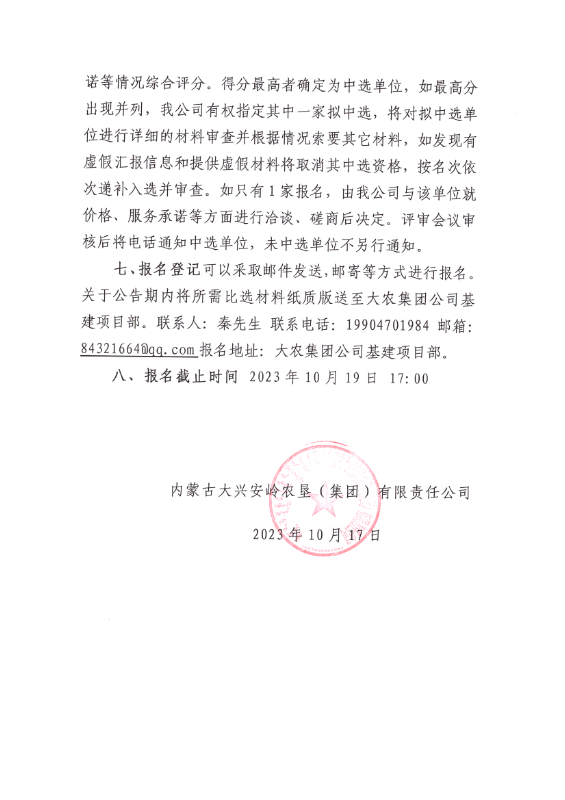 诺等情况综合评分。得分最高者确定为中选单位，如最高分出现并列，我公司有权指定其中一家拟中选，将对拟中选单位进行详细的材料审查并根据情况索要其它材料，如发现有虚假汇报信息和提供虚假材料将取消其中选资格，按名次依次递补入选并审查。如只有1家报名，由我公司与该单位就价格、服务承诺等方面进行洽谈、磋商后决定。评审会议审核后将电话通知中选单位，未中选单位不另行通知。

七、报名登记可以采取邮件发送，邮寄等方式进行报名。关于公告期内将所需比选材料纸质版送至大农集团公司基建项目部。联系人：秦先生 联系电话：19904701984 邮箱：84321664@qq.com 报名地址：大农集团公司基建项目部。

八、报名截止时间 2023年10月19日 17:00

内蒙古大兴安岭农垦（集团）有限责任公司

2023年10月17日